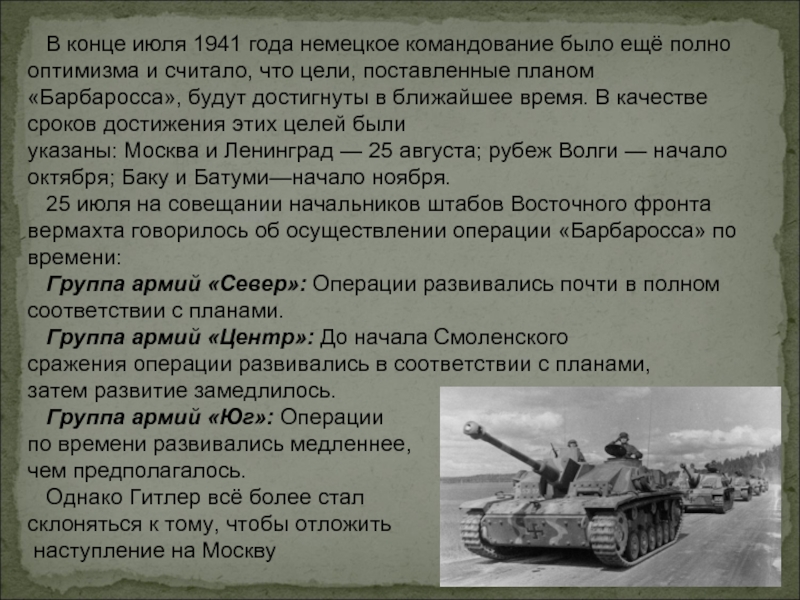 В конце июля 1941 года немецкое командование было ещё полно оптимизма и считало, что цели, поставленные планом «Барбаросса», будут достигнуты в ближайшее время. В качестве сроков достижения этих целей были указаны: Москва и Ленинград — 25 августа; рубеж Волги — начало октября; Баку и Батуми—начало ноября.

25 июля на совещании начальников штабов Восточного фронта вермахта говорилось об осуществлении операции «Барбаросса» по времени:

Группа армий «Север»: Операции развивались почти в полном соответствии с планами.

Группа армий «Центр»: До начала Смоленского сражения операции развивались в соответствии с планами, затем развитие замедлилось.

Группа армий «Юг»: Операции по времени развивались медленнее, чем предполагалось.

Однако Гитлер всё более стал склоняться к тому, чтобы отложить наступление на Москву